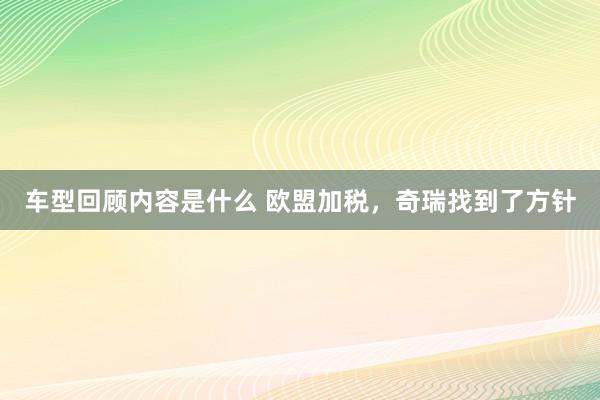 车型回顾内容是什么 欧盟加税，奇瑞找到了方针